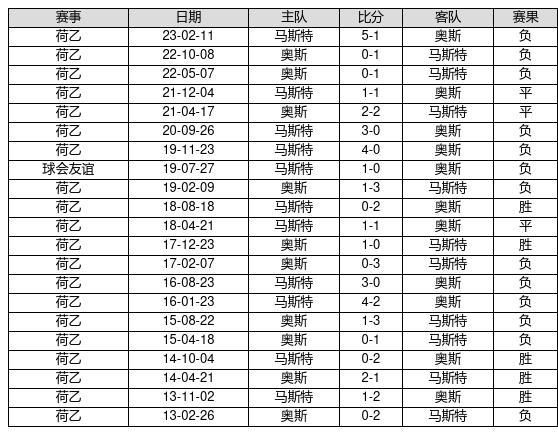 | 赛事 | 日期 | 主队 | 比分 | 客队 | 赛果 |
|---|---|---|---|---|---|
| 荷乙 | 23-02-11 | 马斯特 | 5-1 | 奥斯 | 负 |
| 荷乙 | 22-10-08 | 奥斯 | 0-1 | 马斯特 | 负 |
| 荷乙 | 22-05-07 | 奥斯 | 0-1 | 马斯特 | 负 |
| 荷乙 | 21-12-04 | 马斯特 | 1-1 | 奥斯 | 平 |
| 荷乙 | 21-04-17 | 奥斯 | 2-2 | 马斯特 | 平 |
| 荷乙 | 20-09-26 | 马斯特 | 3-0 | 奥斯 | 负 |
| 荷乙 | 19-11-23 | 马斯特 | 4-0 | 奥斯 | 负 |
| 球会友谊 | 19-07-27 | 马斯特 | 1-0 | 奥斯 | 负 |
| 荷乙 | 19-02-09 | 奥斯 | 1-3 | 马斯特 | 负 |
| 荷乙 | 18-08-18 | 马斯特 | 0-2 | 奥斯 | 胜 |
| 荷乙 | 18-04-21 | 马斯特 | 1-1 | 奥斯 | 平 |
| 荷乙 | 17-12-23 | 奥斯 | 1-0 | 马斯特 | 胜 |
| 荷乙 | 17-02-07 | 奥斯 | 0-3 | 马斯特 | 负 |
| 荷乙 | 16-08-23 | 马斯特 | 3-0 | 奥斯 | 负 |
| 荷乙 | 16-01-23 | 马斯特 | 4-2 | 奥斯 | 负 |
| 荷乙 | 15-08-22 | 奥斯 | 1-3 | 马斯特 | 负 |
| 荷乙 | 15-04-18 | 奥斯 | 0-1 | 马斯特 | 负 |
| 荷乙 | 14-10-04 | 马斯特 | 0-2 | 奥斯 | 胜 |
| 荷乙 | 14-04-21 | 奥斯 | 2-1 | 马斯特 | 胜 |
| 荷乙 | 13-11-02 | 马斯特 | 1-2 | 奥斯 | 胜 |
| 荷乙 | 13-02-26 | 奥斯 | 0-2 | 马斯特 | 负 |